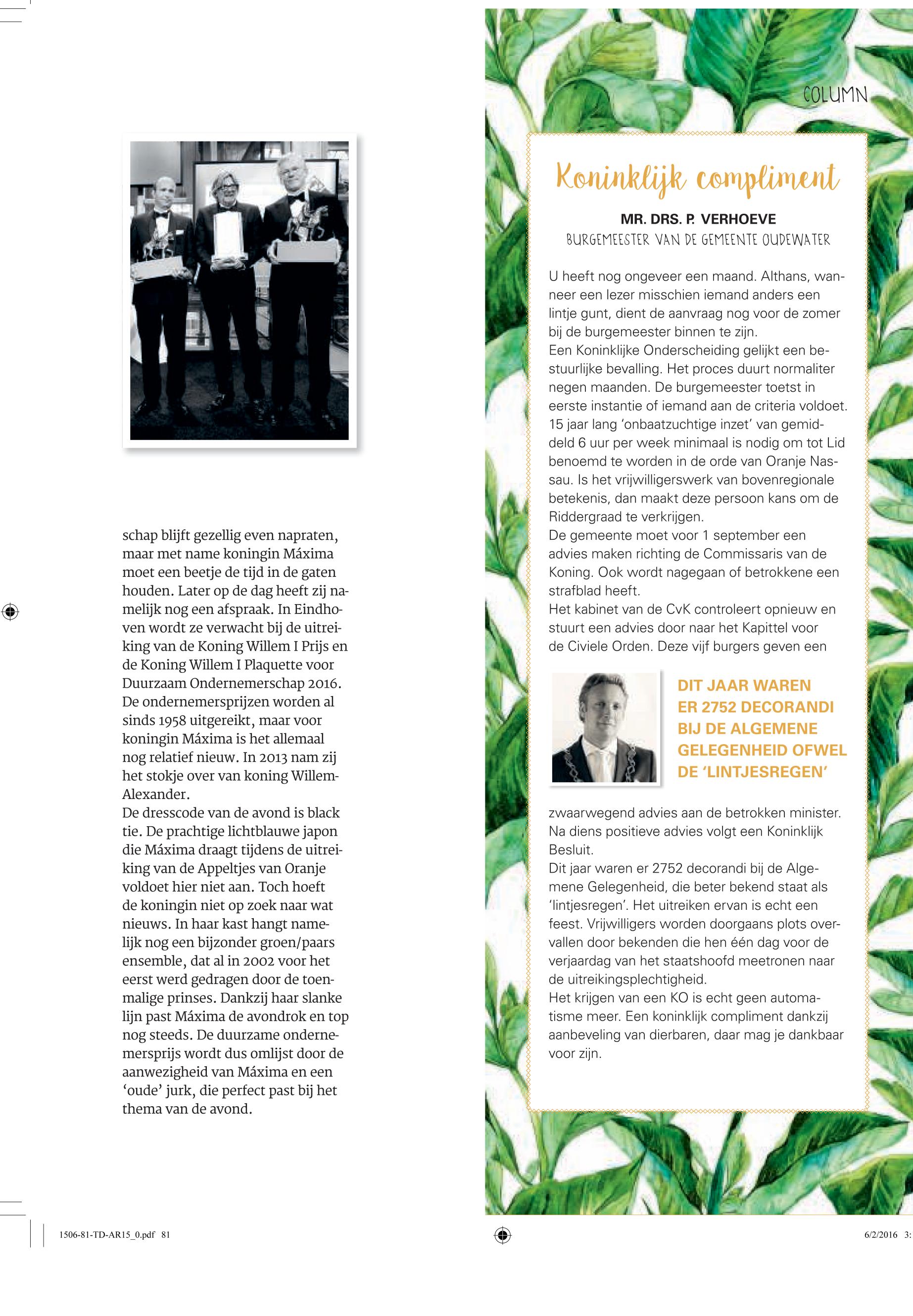 schap blijft gezellig even napraten, maar met name koningin Máxima moet een beetje de tijd in de gaten houden. Later op de dag heeft zij namelijk nog een afspraak. In Eindhoven wordt ze verwacht bij de uitreiking van de Koning Willem I Prijs en de Koning Willem I Plaquette voor Duurzaam Ondernemerschap 2016. De ondernemersprijzen worden al sinds 1958 uitgereikt, maar voor koningin Máxima is het allemaal nog relatief nieuw. In 2013 nam zij het stokje over van koning Willem-Alexander.
De dresscode van de avond is black tie. De prachtige lichtblauwe japon die Máxima draagt tijdens de uitreiking van de Appeltjes van Oranje voldoet hier niet aan. Toch hoeft de koningin niet op zoek naar wat nieuws. In haar kast hangt namelijk nog een bijzonder groen/paars ensemble, dat al in 2002 voor het eerst werd gedragen door de toenmalige prinses. Dankzij haar slanke lijn past Máxima de avondrok en top nog steeds. De duurzame ondernemersprijs wordt dus omlijst door de aanwezigheid van Máxima en een ‘oude’ jurk, die perfect past bij het thema van de avond.

COLUMN

Koninklijk compliment

MR. DRS. P. VERHOEVE
BURGEMEESTER VAN DE GEMEENTE OUDEWATER

U heeft nog ongeveer een maand. Althans, wanneer een lezer misschien iemand anders een lintje gunt, dient de aanvraag nog voor de zomer bij de burgemeester binnen te zijn.
Een Koninklijke Onderscheiding gelijkt een bestuurlijke bevalling. Het proces duurt normaliter negen maanden. De burgemeester toetst in eerste instantie of iemand aan de criteria voldoet. 15 jaar lang ‘onbaatzuchtige inzet’ van gemiddeld 6 uur per week minimaal is nodig om tot Lid benoemd te worden in de orde van Oranje Nassau. Is het vrijwilligerswerk van bovenregionale betekenis, dan maakt deze persoon kans om de Riddergraad te verkrijgen.
De gemeente moet voor 1 september een advies maken richting de Commissaris van de Koning. Ook wordt nagegaan of betrokkene een strafblad heeft.
Het kabinet van de CvK controleert opnieuw en stuurt een advies door naar het Kapittel voor de Civiele Orden. Deze vijf burgers geven een

DIT JAAR WAREN ER 2752 DECORANDI BIJ DE ALGEMENE GELEGENHEID OFWEL DE ‘LINTJESREGEN’

zwaarwegend advies aan de betrokken minister. Na diens positieve advies volgt een Koninklijk Besluit.
Dit jaar waren er 2752 decorandi bij de Algemene Gelegenheid, die beter bekend staat als ‘lintjesregen’. Het uitreiken ervan is echt een feest. Vrijwilligers worden doorgaans plots overvallen door bekenden die hen één dag voor de verjaardag van het staatshoofd meetronen naar de uitreikingsplechtigheid.
Het krijgen van een KO is echt geen automatisme meer. Een koninklijk compliment dankzij aanbeveling van dierbaren, daar mag je dankbaar voor zijn.

1506-81-TD-AR15_0.pdf 81

6/2/2016 3: